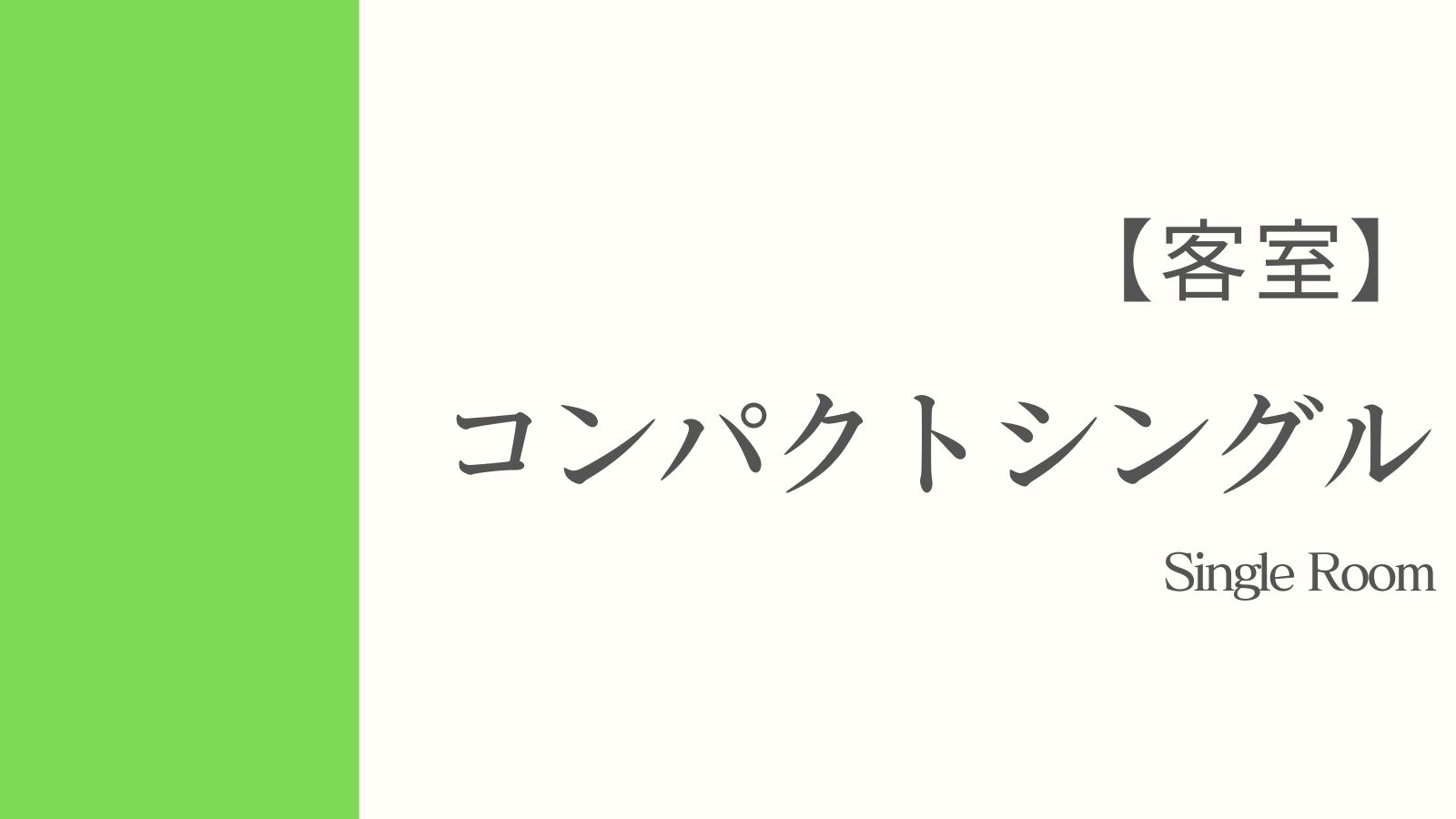 【客室】

コンパクトシングル

Single Room